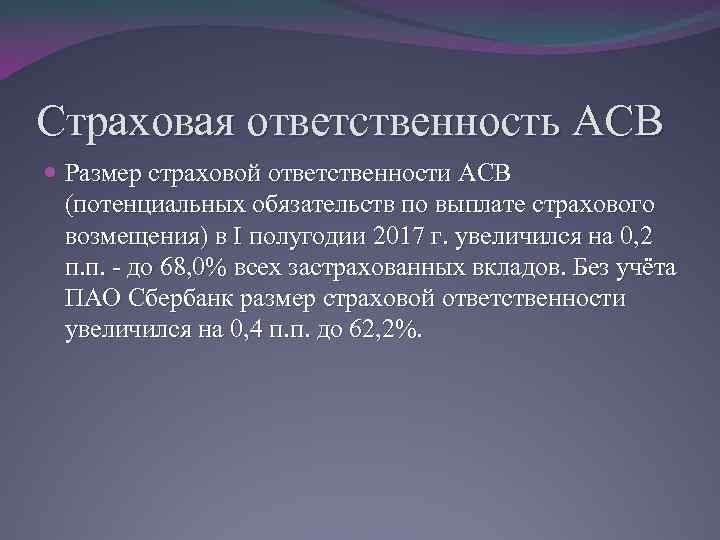 Страховая ответственность АСВ

Размер страховой ответственности АСВ (потенциальных обязательств по выплате страхового возмещения) в I полугодии 2017 г. увеличился на 0,2 п.п. - до 68,0% всех застрахованных вкладов. Без учёта ПАО Сбербанк размер страховой ответственности увеличился на 0,4 п.п. до 62,2%.